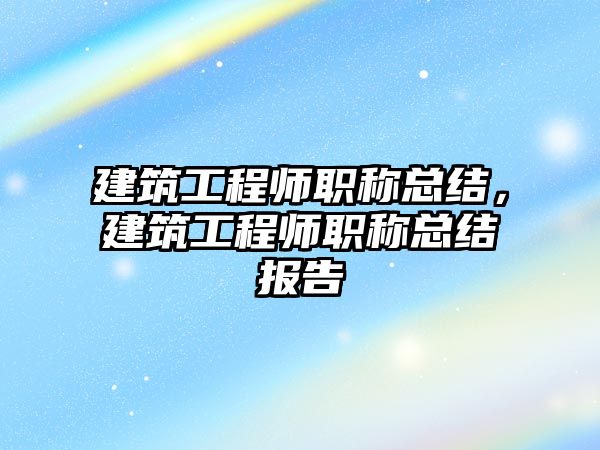 建筑工程师职称总结，建筑工程师职称总结报告